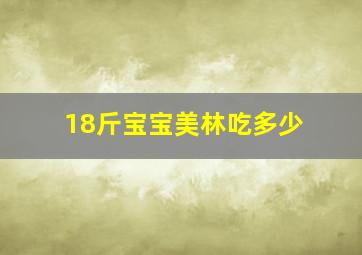 18斤宝宝美林吃多少